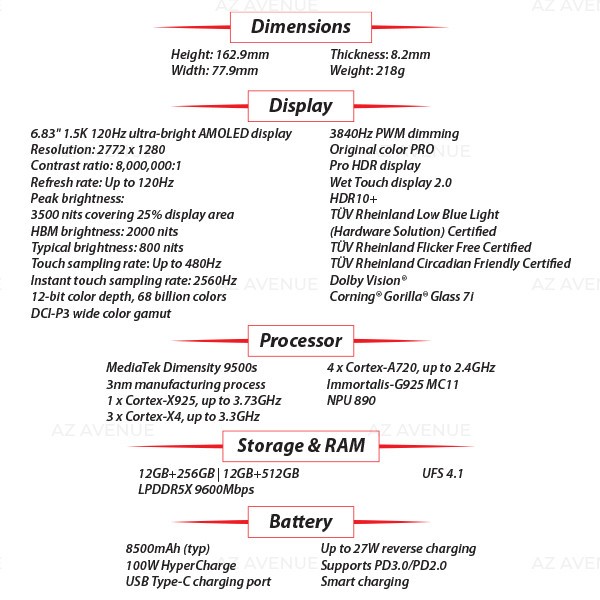 AZ AVENUE AZ AVENUE

Dimensions

Height: 162.9mm
Width: 77.9mm

Thickness: 8.2mm
Weight: 218g

Display

6.83" 1.5K 120Hz ultra-bright AMOLED display
Resolution: 2772 x 1280
Contrast ratio: 8,000,000:1
Refresh rate: Up to 120Hz
Peak brightness:
3500 nits covering 25% display area
HBM brightness: 2000 nits
Typical brightness: 800 nits
Touch sampling rate: Up to 480Hz
Instant touch sampling rate: 2560Hz
12-bit color depth, 68 billion colors
DCI-P3 wide color gamut

3840Hz PWM dimming
Original color PRO
Pro HDR display
Wet Touch display 2.0
HDR10+
TÜV Rheinland Low Blue Light (Hardware Solution) Certified
TÜV Rheinland Flicker Free Certified
TÜV Rheinland Circadian Friendly Certified
Dolby Vision®
Corning® Gorilla® Glass 7i

AZ AVENUE AZ AVENUE AZ AVENUE

Processor

MediaTek Dimensity 9500s
3nm manufacturing process
1 x Cortex-X925, up to 3.73GHz
3 x Cortex-X4, up to 3.3GHz

4 x Cortex-A720, up to 2.4GHz
Immortalis-G925 MC11
NPU 890

AZ AVENUE AZ AVENUE

Storage & RAM

12GB+256GB | 12GB+512GB
LPDDR5X 9600Mbps

UFS 4.1

Battery

8500mAh (typ)
100W HyperCharge
USB Type-C charging port

Up to 27W reverse charging
Supports PD3.0/PD2.0
Smart charging

AZ AVENUE AZ AVENUE